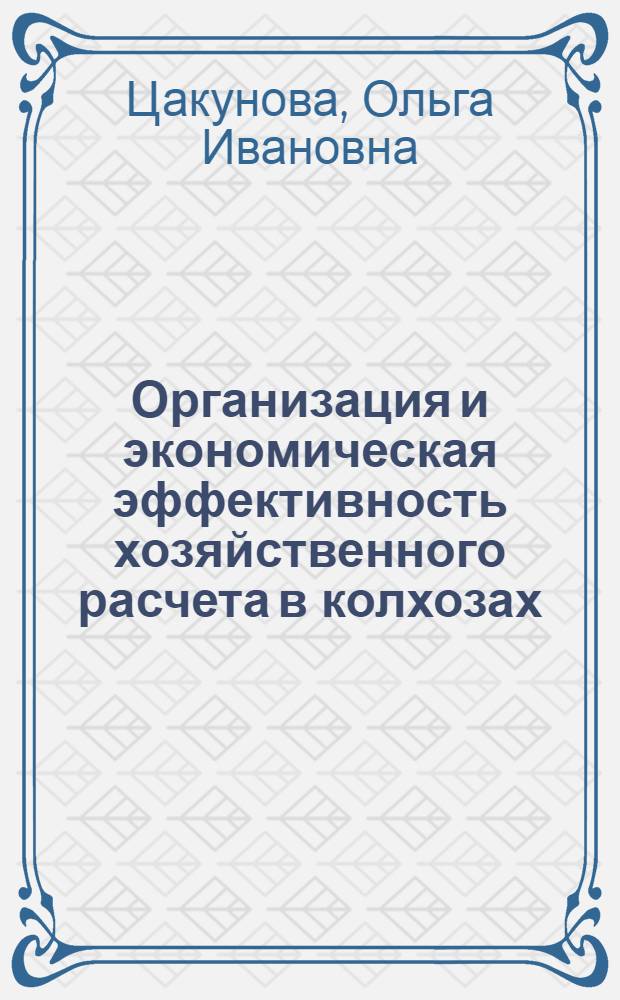 Цакунова, Ольга Ивановна

Организация и экономическая эффективность хозяйственного расчета в колхозах